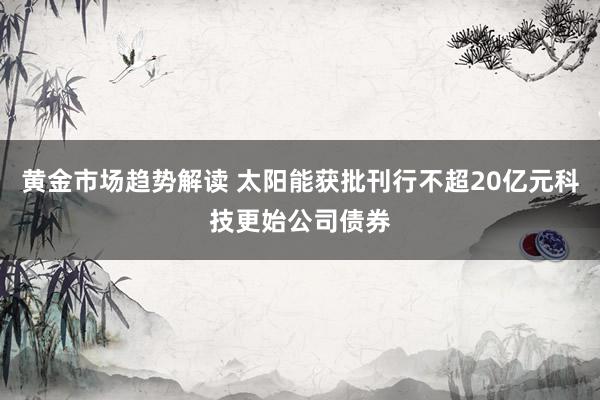 黄金市场趋势解读 太阳能获批刊行不超20亿元科技更始公司债券